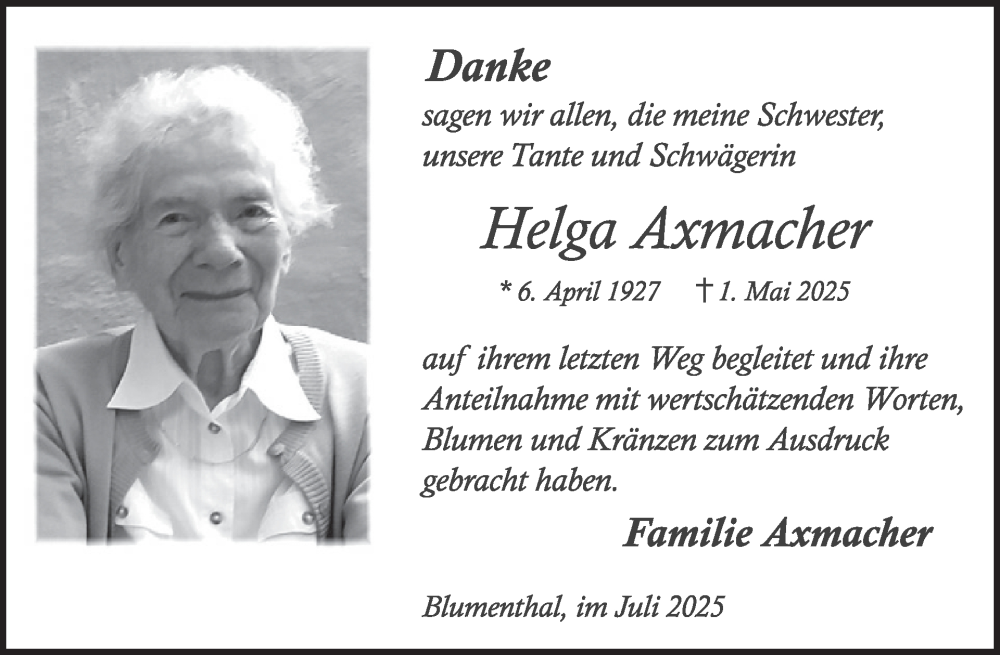 Danke

sagen wir allen, die meine Schwester, unsere Tante und Schwägerin

Helga Axmacher

* 6. April 1927 † 1. Mai 2025

auf ihrem letzten Weg begleitet und ihre Anteilnahme mit wertschätzenden Worten, Blumen und Kränzen zum Ausdruck gebracht haben.

Familie Axmacher

Blumenthal, im Juli 2025